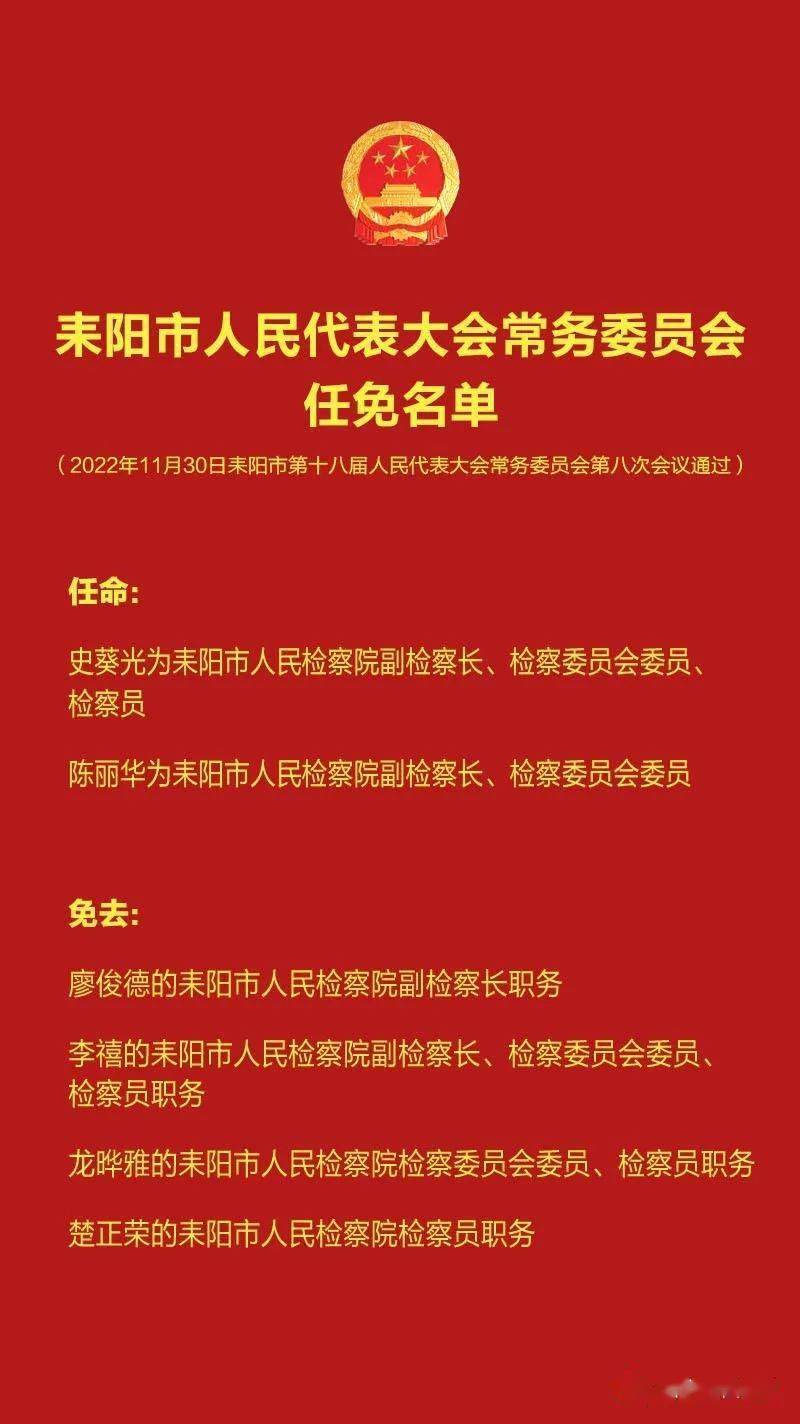 耒阳市人民代表大会常务委员会
任免名单

（2022年11月30日耒阳市第十八届人民代表大会常务委员会第八次会议通过）

任命：

史葵光为耒阳市人民检察院副检察长、检察委员会委员、检察员

陈丽华为耒阳市人民检察院副检察长、检察委员会委员

免去：

廖俊德的耒阳市人民检察院副检察长职务

李禧的耒阳市人民检察院副检察长、检察委员会委员、检察员职务

龙晔雅的耒阳市人民检察院检察委员会委员、检察员职务

楚正荣的耒阳市人民检察院检察员职务